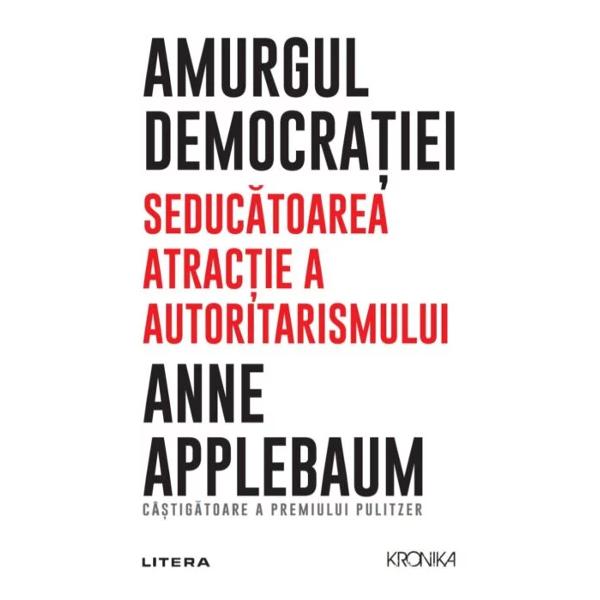 AMURGUL DEMOCRAȚIEI

SEDUCĂTOAREA ATRACȚIE A AUTORITARISMULUI

ANNE APPLEBAUM

CÂȘTIGĂTOARE A PREMIULUI PULITZER

LITERA

KRONIKA